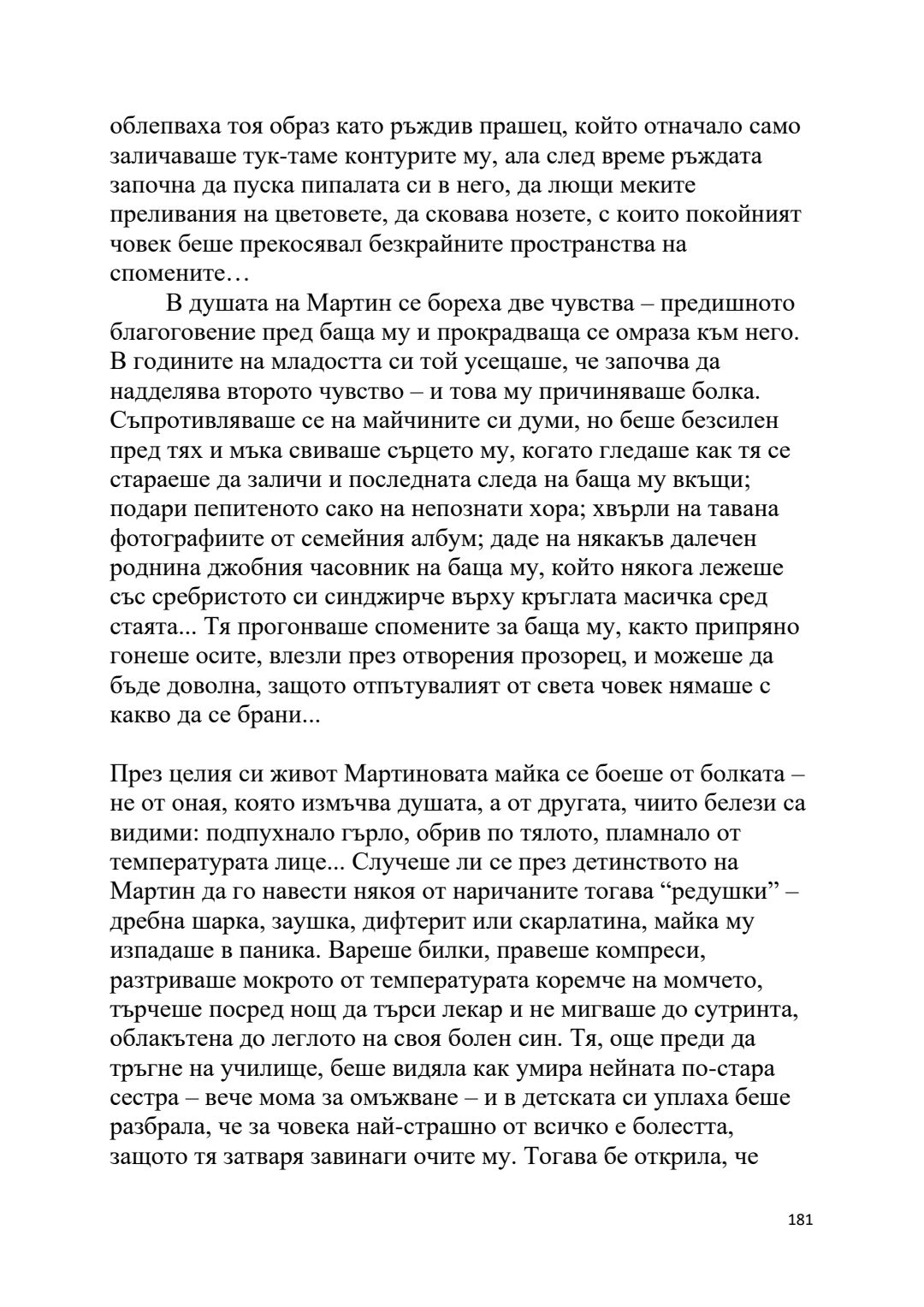 облепваха тоя образ като ръждив прашец, който отначало само заличаваше тук-таме контурите му, ала след време ръждата започна да пуска пипалата си в него, да лющи меките преливания на цветовете, да сковава нозете, с които покойният човек беше прекосявал безкрайните пространства на спомените…

В душата на Мартин се бореха две чувства – предишното благоговение пред баща му и прокрадваща се омраза към него. В годините на младостта си той усещаше, че започва да надделява второто чувство – и това му причиняваше болка. Съпротивляваше се на майчините си думи, но беше безсилен пред тях и мъка свиваше сърцето му, когато гледаше как тя се стараеше да заличи и последната следа на баща му вкъщи; подари пепитеното сако на непознати хора; хвърли на тавана фотографиите от семейния албум; даде на някакъв далечен роднина джобния часовник на баща му, който някога лежеше със сребристото си синджирче върху кръглата масичка сред стаята... Тя прогонваше спомените за баща му, както припряно гонеше осите, влезли през отворения прозорец, и можеше да бъде доволна, защото отпътувалият от света човек нямаше с какво да се брани...

През целия си живот Мартиновата майка се боеше от болката – не от оная, която измъчва душата, а от другата, чиито белези са видими: подпухнало гърло, обрив по тялото, пламнало от температурата лице... Случеше ли се през детинството на Мартин да го навести някоя от наричаните тогава “редушки” – дребна шарка, заушка, дифтерит или скарлатина, майка му изпадаше в паника. Вареше билки, правеше компреси, разтриваше мокрото от температурата коремче на момчето, търчеше посред нощ да търси лекар и не мигваше до сутринта, облакътена до леглото на своя болен син. Тя, още преди да тръгне на училище, беше видяла как умира нейната по-стара сестра – вече мома за омъжване – и в детската си уплаха беше разбрала, че за човека най-страшно от всичко е болестта, защото тя затваря завинаги очите му. Тогава бе открила, че

181